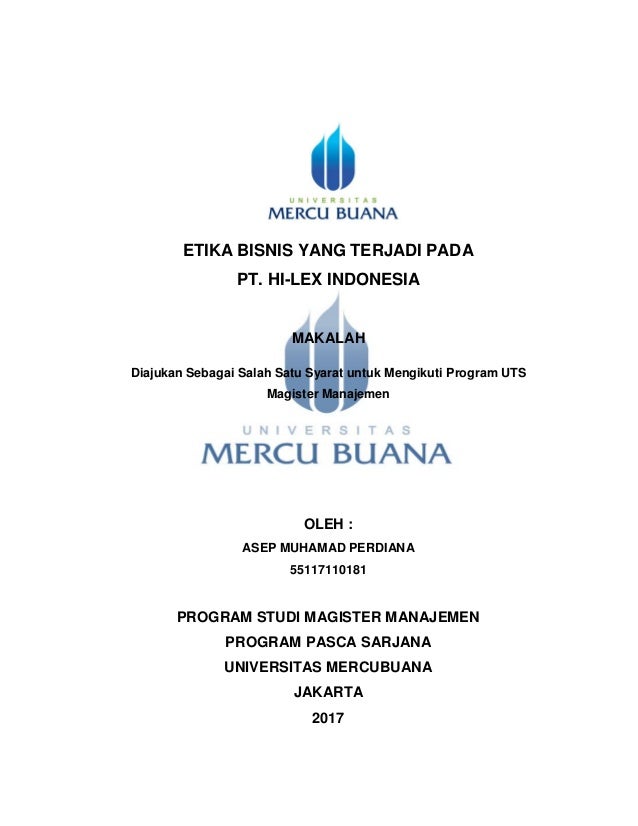 UNIVERSITAS
MERCU BUANA

ETIKA BISNIS YANG TERJADI PADA
PT. HI-LEX INDONESIA

MAKALAH

Diajukan Sebagai Salah Satu Syarat untuk Mengikuti Program UTS Magister Manajemen

UNIVERSITAS
MERCU BUANA

OLEH :
ASEP MUHAMAD PERDIANA
55117110181

PROGRAM STUDI MAGISTER MANAJEMEN
PROGRAM PASCA SARJANA
UNIVERSITAS MERCUBUANA
JAKARTA
2017